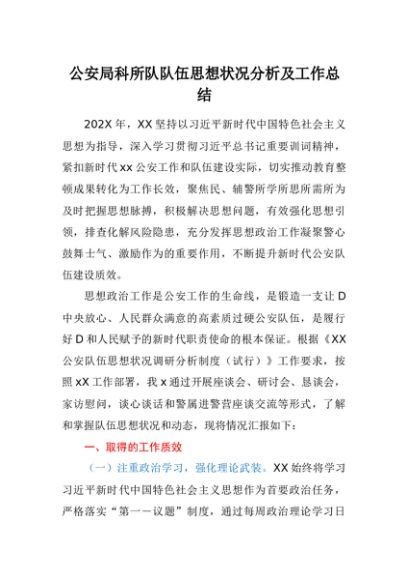 公安局科所队队伍思想状况分析及工作总结

202X 年，XX 坚持以习近平新时代中国特色社会主义思想为指导，深入学习贯彻习近平总书记重要训词精神，紧扣新时代 xx 公安工作和队伍建设实际，切实推动教育整顿成果转化为工作长效，聚焦民、辅警所学所思所需所为及时把握思想脉搏，积极解决思想问题，有效强化思想引领，排查化解风险隐患，充分发挥思想政治工作凝聚警心鼓舞士气、激励作为的重要作用，不断提升新时代公安队伍建设质效。

思想政治工作是公安工作的生命线，是锻造一支让 D 中央放心、人民群众满意的高素质过硬公安队伍，是履行好 D 和人民赋予的新时代职责使命的根本保证。根据《XX 公安队伍思想状况调研分析制度（试行）》工作要求，按照 xX 工作部署，我 x 通过开展座谈会、研讨会、恳谈会，家访慰问，谈心谈话和警属进警营座谈交流等形式，了解和掌握队伍思想状况和动态，现将情况汇报如下：

一、取得的工作质效

（一）注重政治学习，强化理论武装。XX 始终将学习习近平新时代中国特色社会主义思想作为首要政治任务，严格落实“第一一议题”制度，通过每周政治理论学习日